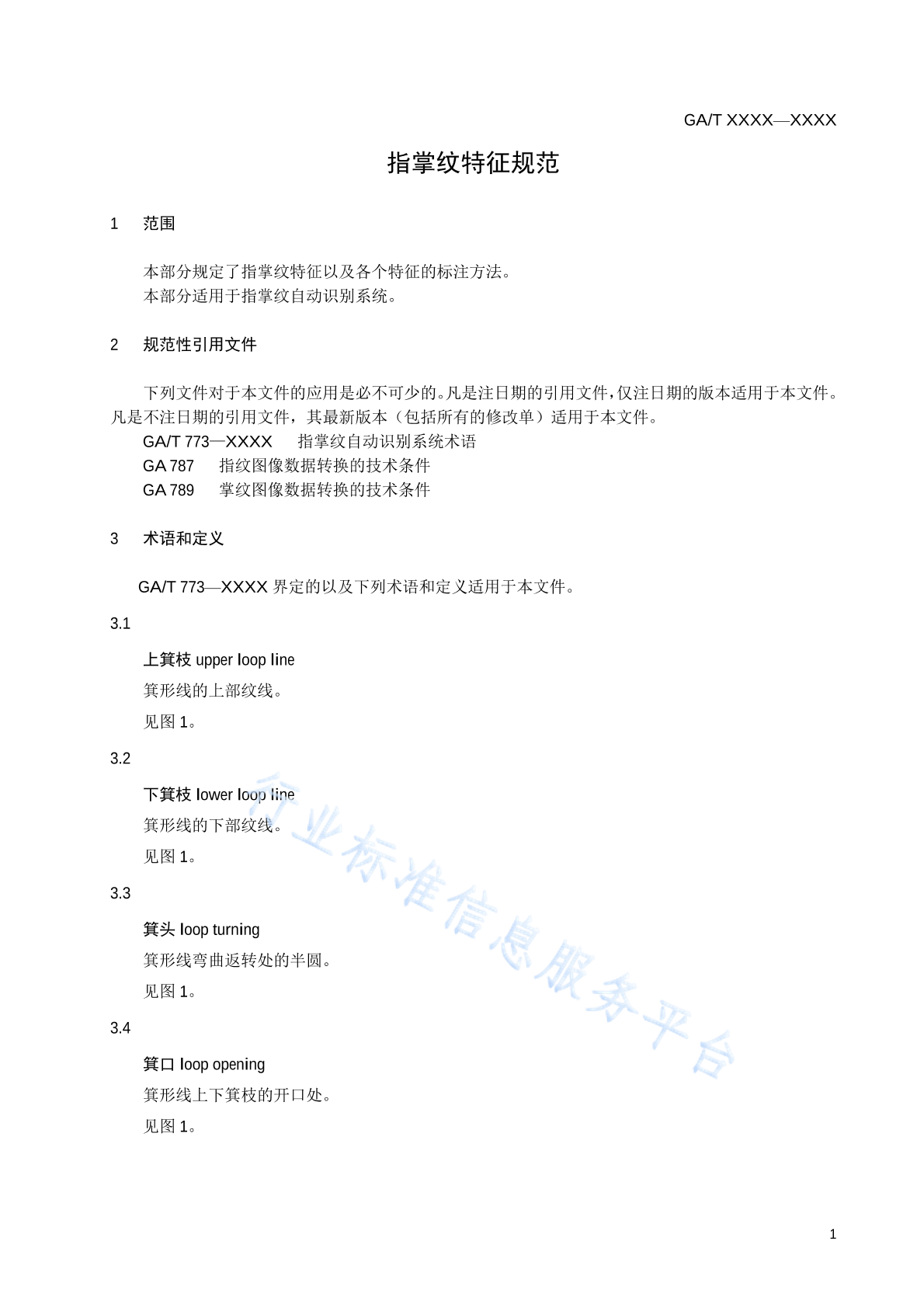 GA/T XXXX—XXXX

指掌纹特征规范

1　范围

本部分规定了指掌纹特征以及各个特征的标注方法。
本部分适用于指掌纹自动识别系统。

2　规范性引用文件

下列文件对于本文件的应用是必不可少的。凡是注日期的引用文件，仅注日期的版本适用于本文件。凡是不注日期的引用文件，其最新版本（包括所有的修改单）适用于本文件。
GA/T 773—XXXX　指掌纹自动识别系统术语
GA 787　指纹图像数据转换的技术条件
GA 789　掌纹图像数据转换的技术条件

3　术语和定义

GA/T 773—XXXX 界定的以及下列术语和定义适用于本文件。

3.1
上箕枝 upper loop line
箕形线的上部纹线。
见图 1。

3.2
下箕枝 lower loop line
箕形线的下部纹线。
见图 1。

3.3
箕头 loop turning
箕形线弯曲返转处的半圆。
见图 1。

3.4
箕口 loop opening
箕形线上下箕枝的开口处。
见图 1。

行业标准信息服务平台

1